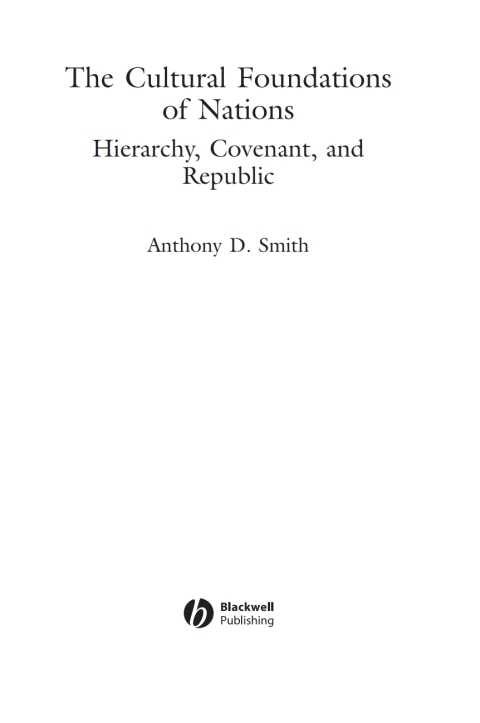 The Cultural Foundations of Nations

Hierarchy, Covenant, and Republic

Anthony D. Smith

Blackwell Publishing